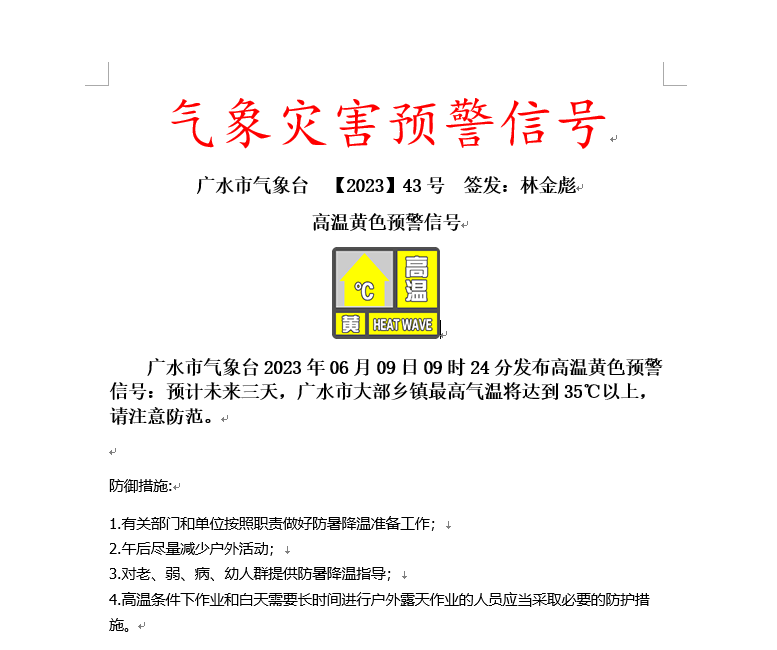 气象灾害预警信号

广水市气象台 【2023】43 号 签发：林金彪

高温黄色预警信号

°C 高温 黄 HEAT WAVE

广水市气象台 2023 年 06 月 09 日 09 时 24 分发布高温黄色预警信号：预计未来三天，广水市大部乡镇最高气温将达到 35℃以上，请注意防范。

防御措施:

1.有关部门和单位按照职责做好防暑降温准备工作；
2.午后尽量减少户外活动；
3.对老、弱、病、幼人群提供防暑降温指导；
4.高温条件下作业和白天需要长时间进行户外露天作业的人员应当采取必要的防护措施。